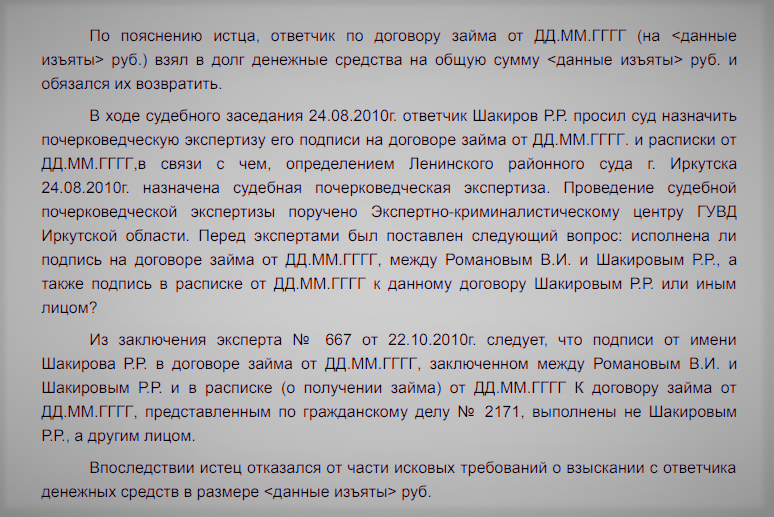 По пояснению истца, ответчик по договору займа от ДД.ММ.ГГГГ (на <данные изъяты> руб.) взял в долг денежные средства на общую сумму <данные изъяты> руб. и обязался их возвратить.

В ходе судебного заседания 24.08.2010г. ответчик Шакиров Р.Р. просил суд назначить почерковедческую экспертизу его подписи на договоре займа от ДД.ММ.ГГГГ. и расписки от ДД.ММ.ГГГГ,в связи с чем, определением Ленинского районного суда г. Иркутска 24.08.2010г. назначена судебная почерковедческая экспертиза. Проведение судебной почерковедческой экспертизы поручено Экспертно-криминалистическому центру ГУВД Иркутской области. Перед экспертами был поставлен следующий вопрос: исполнена ли подпись на договоре займа от ДД.ММ.ГГГГ, между Романовым В.И. и Шакировым Р.Р., а также подпись в расписке от ДД.ММ.ГГГГ к данному договору Шакировым Р.Р. или иным лицом?

Из заключения эксперта № 667 от 22.10.2010г. следует, что подписи от имени Шакирова Р.Р. в договоре займа от ДД.ММ.ГГГГ, заключенном между Романовым В.И. и Шакировым Р.Р. и в расписке (о получении займа) от ДД.ММ.ГГГГ К договору займа от ДД.ММ.ГГГГ, представленным по гражданскому делу № 2171, выполнены не Шакировым Р.Р., а другим лицом.

Впоследствии истец отказался от части исковых требований о взыскании с ответчика денежных средств в размере <данные изъяты> руб.